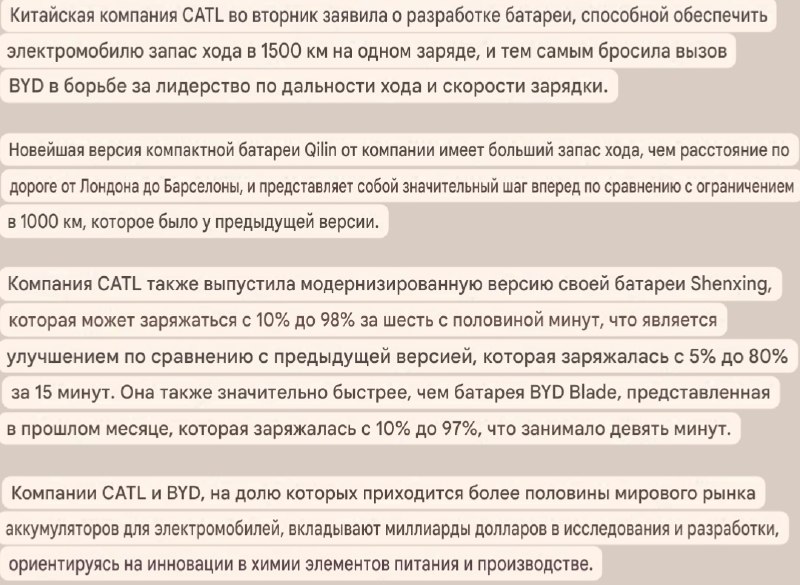 Китайская компания CATL во вторник заявила о разработке батареи, способной обеспечить электромобилю запас хода в 1500 км на одном заряде, и тем самым бросила вызов BYD в борьбе за лидерство по дальности хода и скорости зарядки.

Новейшая версия компактной батареи Qilin от компании имеет больший запас хода, чем расстояние по дороге от Лондона до Барселоны, и представляет собой значительный шаг вперед по сравнению с ограничением в 1000 км, которое было у предыдущей версии.

Компания CATL также выпустила модернизированную версию своей батареи Shenxing, которая может заряжаться с 10% до 98% за шесть с половиной минут, что является улучшением по сравнению с предыдущей версией, которая заряжалась с 5% до 80% за 15 минут. Она также значительно быстрее, чем батарея BYD Blade, представленная в прошлом месяце, которая заряжалась с 10% до 97%, что занимало девять минут.

Компании CATL и BYD, на долю которых приходится более половины мирового рынка аккумуляторов для электромобилей, вкладывают миллиарды долларов в исследования и разработки, ориентируясь на инновации в химии элементов питания и производстве.